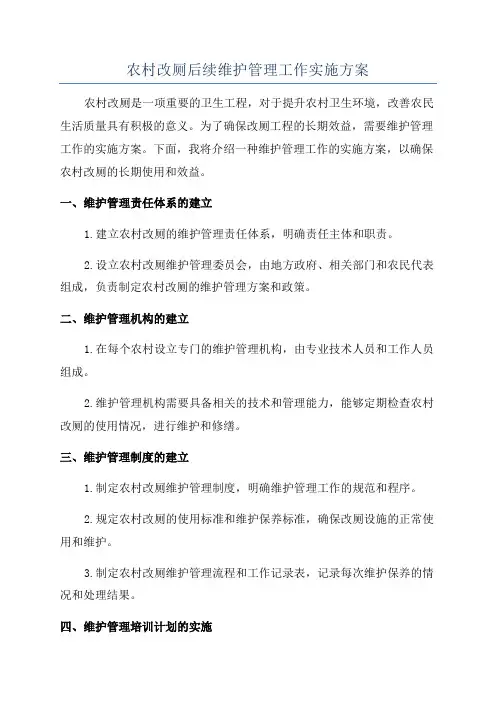 农村改厕后续维护管理工作实施方案

农村改厕是一项重要的卫生工程，对于提升农村卫生环境，改善农民生活质量具有积极的意义。为了确保改厕工程的长期效益，需要维护管理工作的实施方案。下面，我将介绍一种维护管理工作的实施方案，以确保农村改厕的长期使用和效益。

一、维护管理责任体系的建立

1.建立农村改厕的维护管理责任体系，明确责任主体和职责。

2.设立农村改厕维护管理委员会，由地方政府、相关部门和农民代表组成，负责制定农村改厕的维护管理方案和政策。

二、维护管理机构的建立

1.在每个农村设立专门的维护管理机构，由专业技术人员和工作人员组成。

2.维护管理机构需要具备相关的技术和管理能力，能够定期检查农村改厕的使用情况，进行维护和修缮。

三、维护管理制度的建立

1.制定农村改厕维护管理制度，明确维护管理工作的规范和程序。

2.规定农村改厕的使用标准和维护保养标准，确保改厕设施的正常使用和维护。

3.制定农村改厕维护管理流程和工作记录表，记录每次维护保养的情况和处理结果。

四、维护管理培训计划的实施